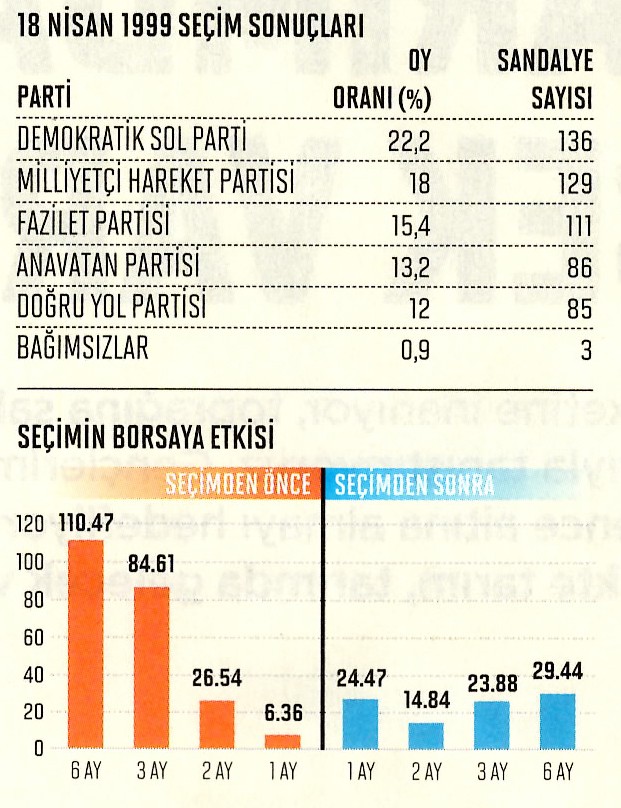 18 NİSAN 1999 SEÇİM SONUÇLARI

| PARTİ | OY ORANI (%) | SANDALYE SAYISI |
|---|---|---|
| DEMOKRATİK SOL PARTİ | 22,2 | 136 |
| MİLLİYETÇİ HAREKET PARTİSİ | 18 | 129 |
| FAZİLET PARTİSİ | 15,4 | 111 |
| ANAVATAN PARTİSİ | 13,2 | 86 |
| DOĞRU YOL PARTİSİ | 12 | 85 |
| BAĞIMSIZLAR | 0,9 | 3 |

SEÇİMİN BORSAYA ETKİSİ

SEÇİMDEN ÖNCE SEÇİMDEN SONRA

120
100
80
60
40
20
0

110.47 84.61 26.54 6.36 24.47 14.84 23.88 29.44

6 AY 3 AY 2 AY 1 AY 1 AY 2 AY 3 AY 6 AY